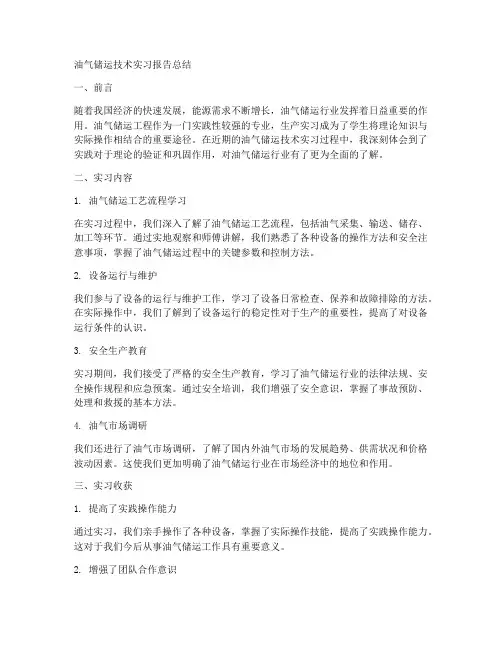 油气储运技术实习报告总结

一、前言

随着我国经济的快速发展，能源需求不断增长，油气储运行业发挥着日益重要的作用。油气储运工程作为一门实践性较强的专业，生产实习成为了学生将理论知识与实际操作相结合的重要途径。在近期的油气储运技术实习过程中，我深刻体会到了实践对于理论的验证和巩固作用，对油气储运行业有了更为全面的了解。

二、实习内容

1. 油气储运工艺流程学习

在实习过程中，我们深入了解了油气储运工艺流程，包括油气采集、输送、储存、加工等环节。通过实地观察和师傅讲解，我们熟悉了各种设备的操作方法和安全注意事项，掌握了油气储运过程中的关键参数和控制方法。

2. 设备运行与维护

我们参与了设备的运行与维护工作，学习了设备日常检查、保养和故障排除的方法。在实际操作中，我们了解到了设备运行的稳定性对于生产的重要性，提高了对设备运行条件的认识。

3. 安全生产教育

实习期间，我们接受了严格的安全生产教育，学习了油气储运行业的法律法规、安全操作规程和应急预案。通过安全培训，我们增强了安全意识，掌握了事故预防、处理和救援的基本方法。

4. 油气市场调研

我们还进行了油气市场调研，了解了国内外油气市场的发展趋势、供需状况和价格波动因素。这使我们更加明确了油气储运行业在市场经济中的地位和作用。

三、实习收获

1. 提高了实践操作能力

通过实习，我们亲手操作了各种设备，掌握了实际操作技能，提高了实践操作能力。这对于我们今后从事油气储运工作具有重要意义。

2. 增强了团队合作意识